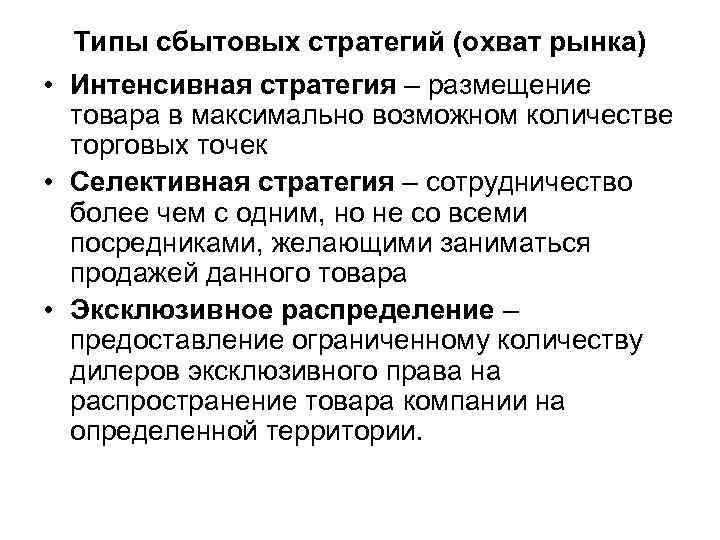 Типы сбытовых стратегий (охват рынка)

• Интенсивная стратегия – размещение товара в максимально возможном количестве торговых точек

• Селективная стратегия – сотрудничество более чем с одним, но не со всеми посредниками, желающими заниматься продажей данного товара

• Эксклюзивное распределение – предоставление ограниченному количеству дилеров эксклюзивного права на распространение товара компании на определенной территории.